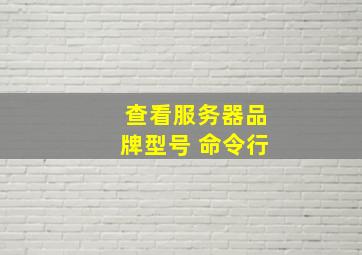 查看服务器品牌型号 命令行